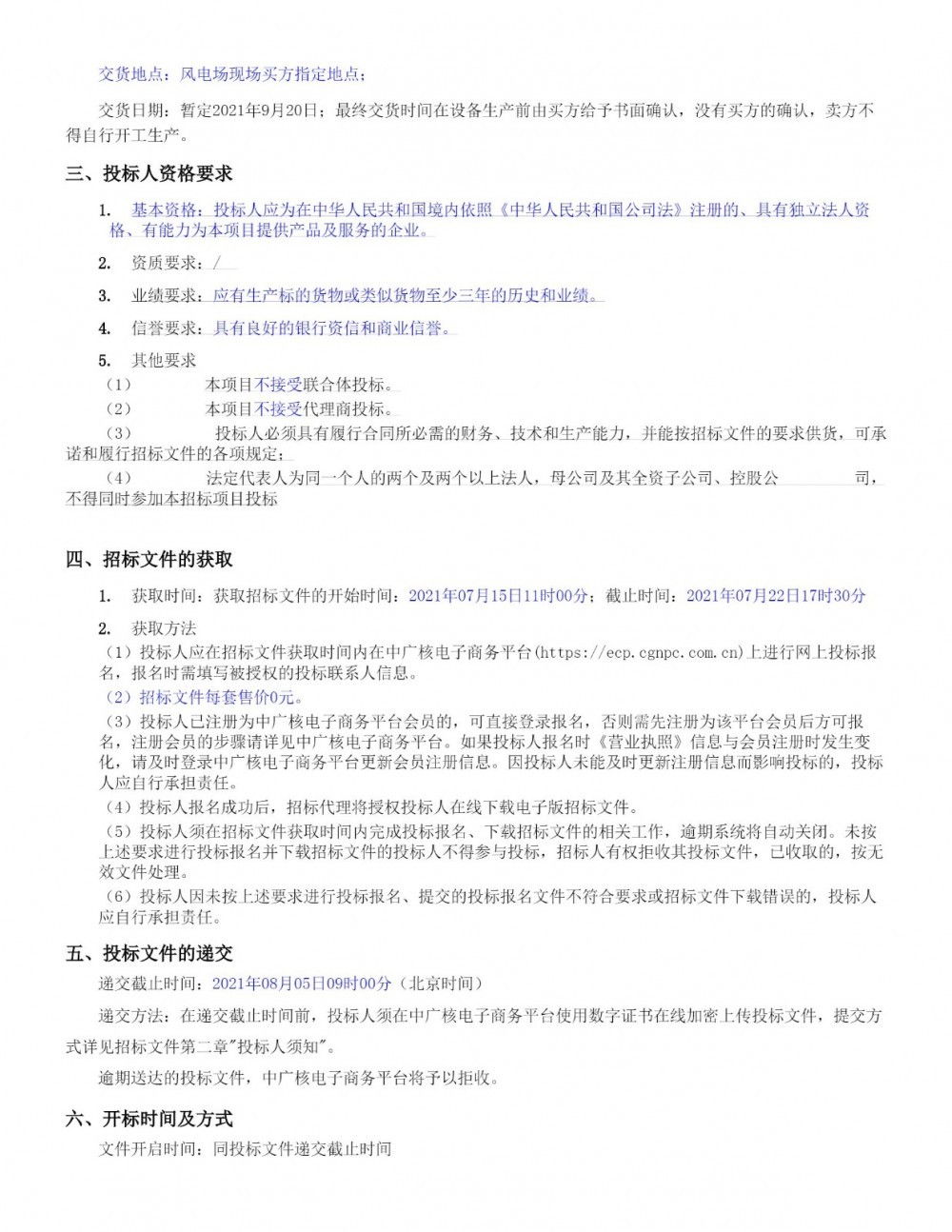 交货地点：风电场现场买方指定地点；

交货日期：暂定2021年9月20日；最终交货时间在设备生产前由买方给予书面确认，没有买方的确认，卖方不得自行开工生产。

三、投标人资格要求

1. 基本资格：投标人应为在中华人民共和国境内依照《中华人民共和国公司法》注册的、具有独立法人资格、有能力为本项目提供产品及服务的企业。

2. 资质要求：/

3. 业绩要求：应有生产标的货物或类似货物至少三年的历史和业绩。

4. 信誉要求：具有良好的银行资信和商业信誉。

5. 其他要求

（1） 本项目不接受联合体投标。

（2） 本项目不接受代理商投标。

（3） 投标人必须具有履行合同所必需的财务、技术和生产能力，并能按招标文件的要求供货，可承诺和履行招标文件的各项规定；

（4） 法定代表人为同一个人的两个及两个以上法人，母公司及其全资子公司、控股公 司，不得同时参加本招标项目投标

四、招标文件的获取

1. 获取时间：获取招标文件的开始时间：2021年07月15日11时00分；截止时间：2021年07月22日17时30分

2. 获取方法

（1）投标人应在招标文件获取时间内在中广核电子商务平台(https://ecp.cgnpc.com.cn)上进行网上投标报名，报名时需填写被授权的投标联系人信息。

（2）招标文件每套售价0元。

（3）投标人已注册为中广核电子商务平台会员的，可直接登录报名，否则需先注册为该平台会员后方可报名，注册会员的步骤请详见中广核电子商务平台。如果投标人报名时《营业执照》信息与会员注册时发生变化，请及时登录中广核电子商务平台更新会员注册信息。因投标人未能及时更新注册信息而影响投标的，投标人应自行承担责任。

（4）投标人报名成功后，招标代理将授权投标人在线下载电子版招标文件。

（5）投标人须在招标文件获取时间内完成投标报名、下载招标文件的相关工作，逾期系统将自动关闭。未按上述要求进行投标报名并下载招标文件的投标人不得参与投标，招标人有权拒收其投标文件，已收取的，按无效文件处理。

（6）投标人因未按上述要求进行投标报名、提交的投标报名文件不符合要求或招标文件下载错误的，投标人应自行承担责任。

五、投标文件的递交

递交截止时间：2021年08月05日09时00分（北京时间）

递交方法：在递交截止时间前，投标人须在中广核电子商务平台使用数字证书在线加密上传投标文件，提交方式详见招标文件第二章"投标人须知"。

逾期送达的投标文件，中广核电子商务平台将予以拒收。

六、开标时间及方式

文件开启时间：同投标文件递交截止时间